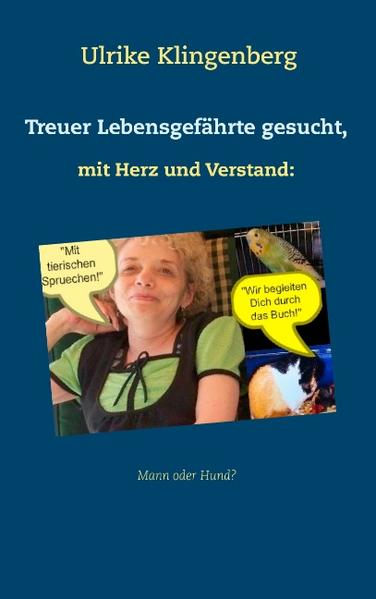 Ulrike Klingenberg

Treuer Lebensgefährte gesucht,

mit Herz und Verstand:

"Mit tierischen Spruechen!"

"Wir begleiten Dich durch das Buch!"

Mann oder Hund?